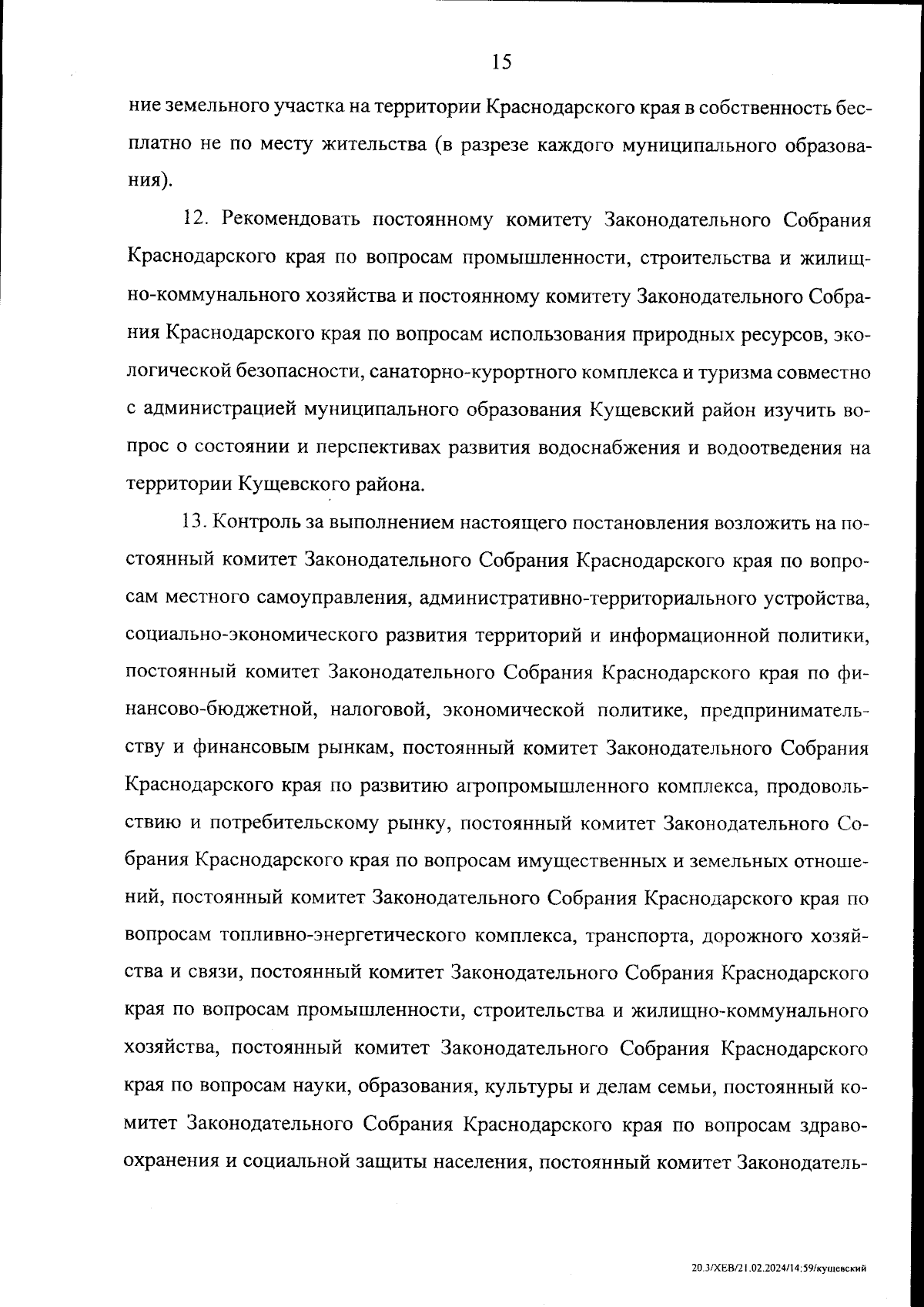 15

ние земельного участка на территории Краснодарского края в собственность бесплатно не по месту жительства (в разрезе каждого муниципального образования).

12. Рекомендовать постоянному комитету Законодательного Собрания Краснодарского края по вопросам промышленности, строительства и жилищно-коммунального хозяйства и постоянному комитету Законодательного Собрания Краснодарского края по вопросам использования природных ресурсов, экологической безопасности, санаторно-курортного комплекса и туризма совместно с администрацией муниципального образования Кущевский район изучить вопрос о состоянии и перспективах развития водоснабжения и водоотведения на территории Кущевского района.

13. Контроль за выполнением настоящего постановления возложить на постоянный комитет Законодательного Собрания Краснодарского края по вопросам местного самоуправления, административно-территориального устройства, социально-экономического развития территорий и информационной политики, постоянный комитет Законодательного Собрания Краснодарского края по финансово-бюджетной, налоговой, экономической политике, предпринимательству и финансовым рынкам, постоянный комитет Законодательного Собрания Краснодарского края по развитию агропромышленного комплекса, продовольствию и потребительскому рынку, постоянный комитет Законодательного Собрания Краснодарского края по вопросам имущественных и земельных отношений, постоянный комитет Законодательного Собрания Краснодарского края по вопросам топливно-энергетического комплекса, транспорта, дорожного хозяйства и связи, постоянный комитет Законодательного Собрания Краснодарского края по вопросам промышленности, строительства и жилищно-коммунального хозяйства, постоянный комитет Законодательного Собрания Краснодарского края по вопросам науки, образования, культуры и делам семьи, постоянный комитет Законодательного Собрания Краснодарского края по вопросам здравоохранения и социальной защиты населения, постоянный комитет Законодатель-

20.3/ХЕВ/21.02.2024/14:59/кущевский